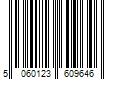 5 060123 609646